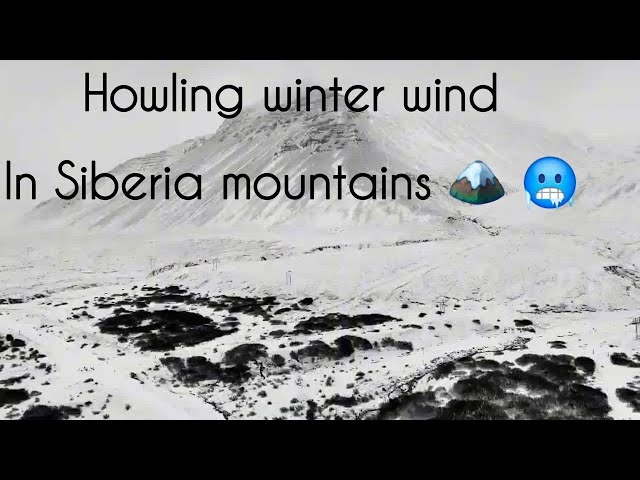 Howling winter wind

In Siberia mountains 🏔️ 🥶